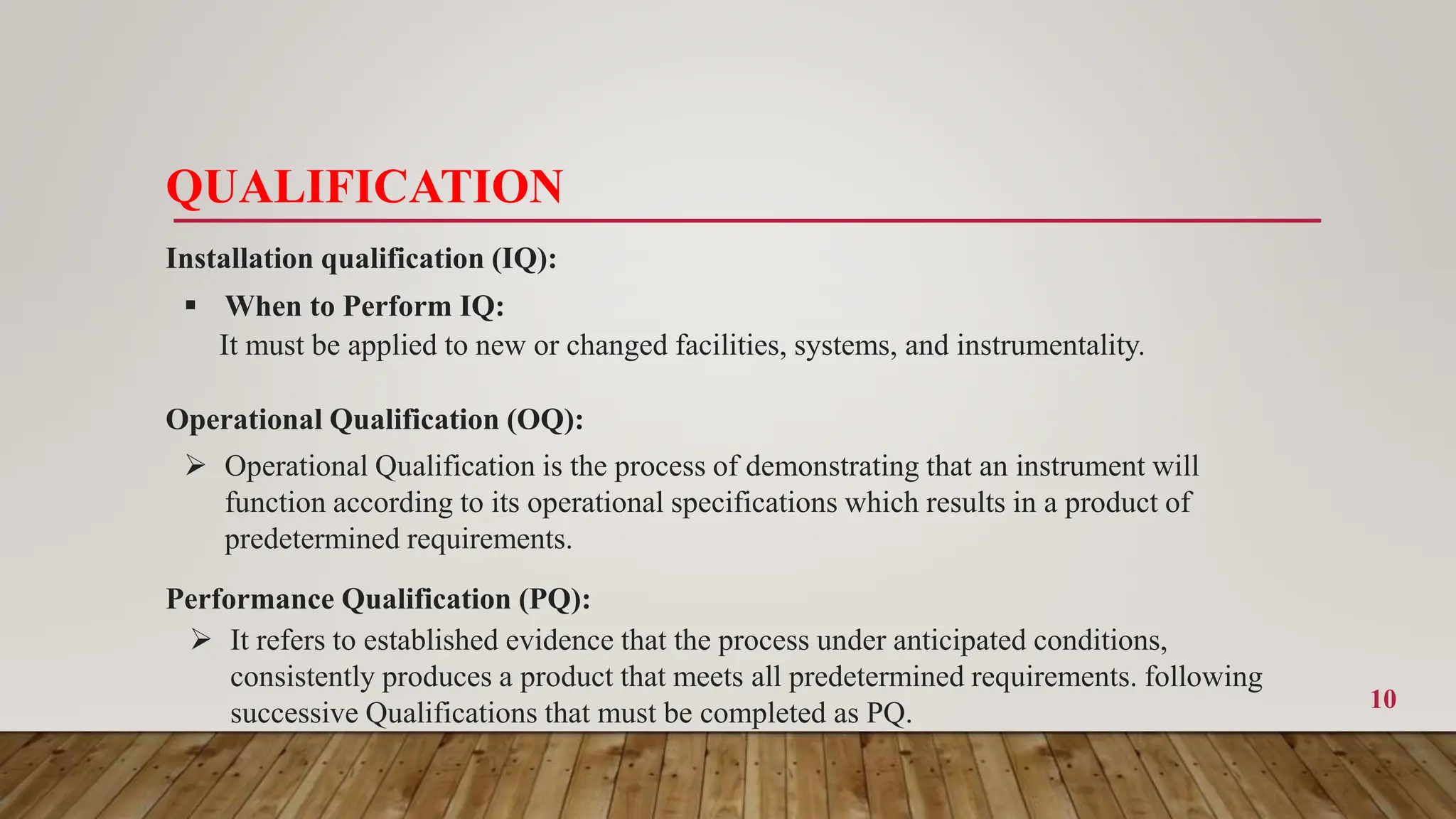 QUALIFICATION

Installation qualification (IQ):

▪ When to Perform IQ:
It must be applied to new or changed facilities, systems, and instrumentality.

Operational Qualification (OQ):

➢ Operational Qualification is the process of demonstrating that an instrument will function according to its operational specifications which results in a product of predetermined requirements.

Performance Qualification (PQ):

➢ It refers to established evidence that the process under anticipated conditions, consistently produces a product that meets all predetermined requirements. following successive Qualifications that must be completed as PQ.

10